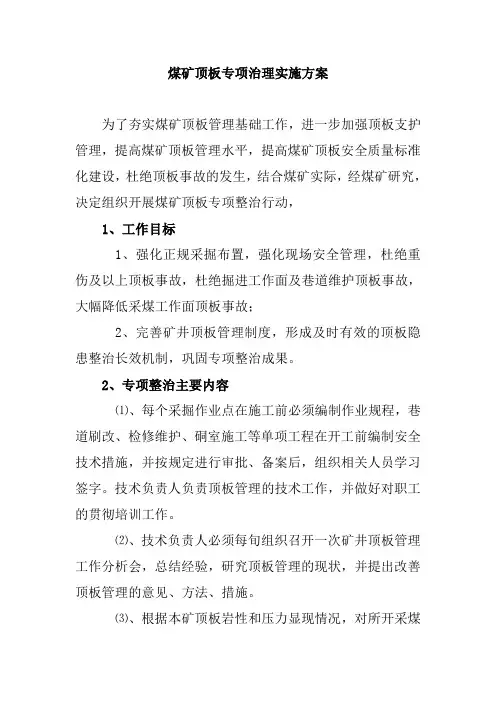 煤矿顶板专项治理实施方案

为了夯实煤矿顶板管理基础工作，进一步加强顶板支护管理，提高煤矿顶板管理水平，提高煤矿顶板安全质量标准化建设，杜绝顶板事故的发生，结合煤矿实际，经煤矿研究，决定组织开展煤矿顶板专项整治行动，

1、工作目标

1、强化正规采掘布置，强化现场安全管理，杜绝重伤及以上顶板事故，杜绝掘进工作面及巷道维护顶板事故，大幅降低采煤工作面顶板事故；

2、完善矿井顶板管理制度，形成及时有效的顶板隐患整治长效机制，巩固专项整治成果。

2、专项整治主要内容

⑴、每个采掘作业点在施工前必须编制作业规程，巷道刷改、检修维护、硐室施工等单项工程在开工前编制安全技术措施，并按规定进行审批、备案后，组织相关人员学习签字。技术负责人负责顶板管理的技术工作，并做好对职工的贯彻培训工作。

⑵、技术负责人必须每旬组织召开一次矿井顶板管理工作分析会，总结经验，研究顶板管理的现状，并提出改善顶板管理的意见、方法、措施。

⑶、根据本矿顶板岩性和压力显现情况，对所开采煤